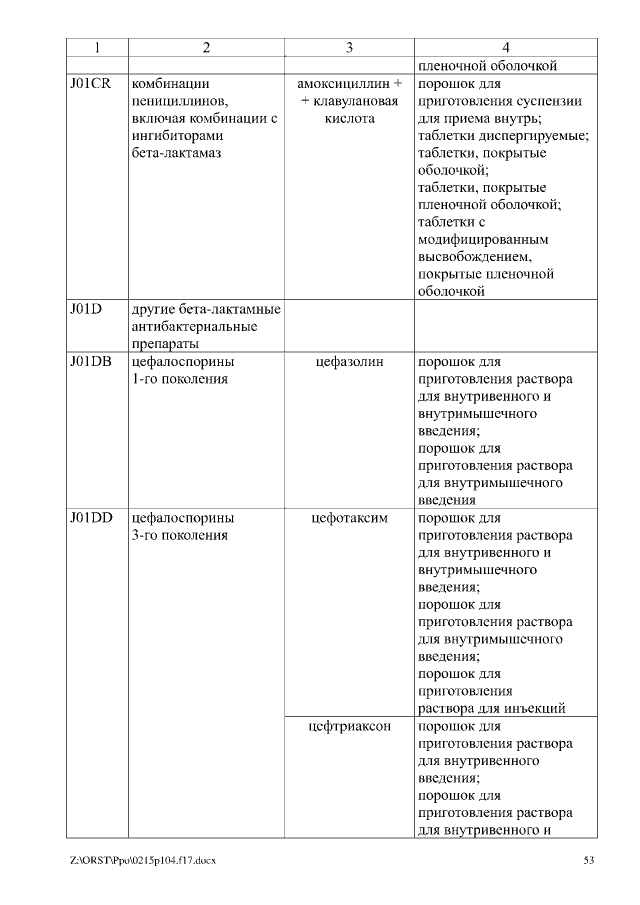 | 1 | 2 | 3 | 4 |
|---|---|---|---|
| | | | пленочной оболочкой |
| J01CR | комбинации пенициллинов, включая комбинации с ингибиторами бета-лактамаз | амоксициллин + + клавулановая кислота | порошок для приготовления суспензии для приема внутрь; таблетки диспергируемые; таблетки, покрытые оболочкой; таблетки, покрытые пленочной оболочкой; таблетки с модифицированным высвобождением, покрытые пленочной оболочкой |
| J01D | другие бета-лактамные антибактериальные препараты | | |
| J01DB | цефалоспорины 1-го поколения | цефазолин | порошок для приготовления раствора для внутривенного и внутримышечного введения; порошок для приготовления раствора для внутримышечного введения |
| J01DD | цефалоспорины 3-го поколения | цефотаксим | порошок для приготовления раствора для внутривенного и внутримышечного введения; порошок для приготовления раствора для внутримышечного введения; порошок для приготовления раствора для инъекций |
| | | цефтриаксон | порошок для приготовления раствора для внутривенного введения; порошок для приготовления раствора для внутривенного и |

Z:\ORST\Ppo\0215p104.f17.docx 53